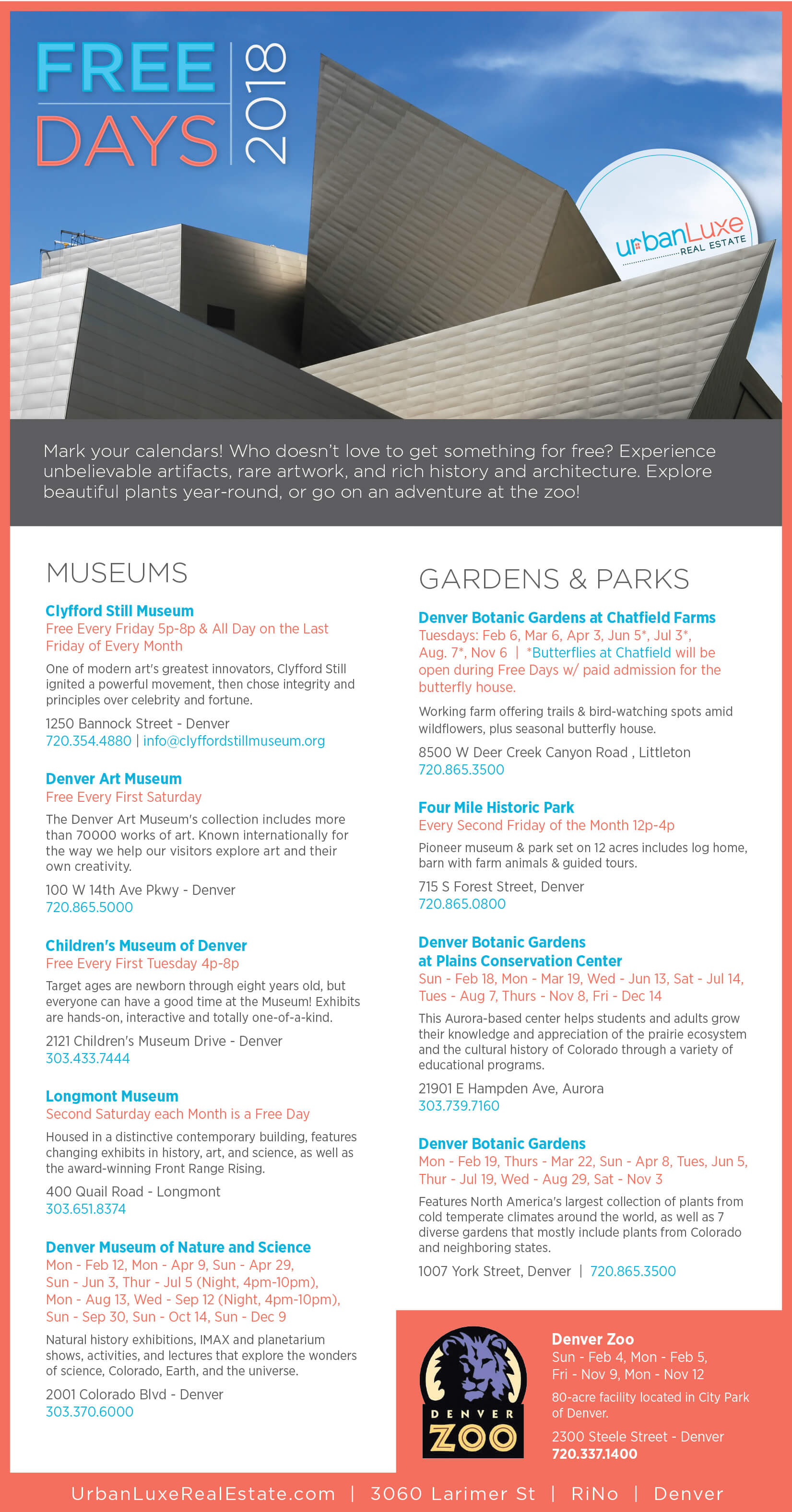 FREE DAYS 2018

urbanLuxe REAL ESTATE

Mark your calendars! Who doesn't love to get something for free? Experience unbelievable artifacts, rare artwork, and rich history and architecture. Explore beautiful plants year-round, or go on an adventure at the zoo!

MUSEUMS

Clyfford Still Museum
Free Every Friday 5p-8p & All Day on the Last Friday of Every Month
One of modern art's greatest innovators, Clyfford Still ignited a powerful movement, then chose integrity and principles over celebrity and fortune.
1250 Bannock Street - Denver
720.354.4880 | info@clyffordstillmuseum.org

Denver Art Museum
Free Every First Saturday
The Denver Art Museum's collection includes more than 70000 works of art. Known internationally for the way we help our visitors explore art and their own creativity.
100 W 14th Ave Pkwy - Denver
720.865.5000

Children's Museum of Denver
Free Every First Tuesday 4p-8p
Target ages are newborn through eight years old, but everyone can have a good time at the Museum! Exhibits are hands-on, interactive and totally one-of-a-kind.
2121 Children's Museum Drive - Denver
303.433.7444

Longmont Museum
Second Saturday each Month is a Free Day
Housed in a distinctive contemporary building, features changing exhibits in history, art, and science, as well as the award-winning Front Range Rising.
400 Quail Road - Longmont
303.651.8374

Denver Museum of Nature and Science
Mon - Feb 12, Mon - Apr 9, Sun - Apr 29, Sun - Jun 3, Thur - Jul 5 (Night, 4pm-10pm), Mon - Aug 13, Wed - Sep 12 (Night, 4pm-10pm), Sun - Sep 30, Sun - Oct 14, Sun - Dec 9
Natural history exhibitions, IMAX and planetarium shows, activities, and lectures that explore the wonders of science, Colorado, Earth, and the universe.
2001 Colorado Blvd - Denver
303.370.6000

GARDENS & PARKS

Denver Botanic Gardens at Chatfield Farms
Tuesdays: Feb 6, Mar 6, Apr 3, Jun 5*, Jul 3*, Aug. 7*, Nov 6 | *Butterflies at Chatfield will be open during Free Days w/ paid admission for the butterfly house.
Working farm offering trails & bird-watching spots amid wildflowers, plus seasonal butterfly house.
8500 W Deer Creek Canyon Road , Littleton
720.865.3500

Four Mile Historic Park
Every Second Friday of the Month 12p-4p
Pioneer museum & park set on 12 acres includes log home, barn with farm animals & guided tours.
715 S Forest Street, Denver
720.865.0800

Denver Botanic Gardens at Plains Conservation Center
Sun - Feb 18, Mon - Mar 19, Wed - Jun 13, Sat - Jul 14, Tues - Aug 7, Thurs - Nov 8, Fri - Dec 14
This Aurora-based center helps students and adults grow their knowledge and appreciation of the prairie ecosystem and the cultural history of Colorado through a variety of educational programs.
21901 E Hampden Ave, Aurora
303.739.7160

Denver Botanic Gardens
Mon - Feb 19, Thurs - Mar 22, Sun - Apr 8, Tues, Jun 5, Thur - Jul 19, Wed - Aug 29, Sat - Nov 3
Features North America's largest collection of plants from cold temperate climates around the world, as well as 7 diverse gardens that mostly include plants from Colorado and neighboring states.
1007 York Street, Denver | 720.865.3500

DENVER ZOO

Denver Zoo
Sun - Feb 4, Mon - Feb 5, Fri - Nov 9, Mon - Nov 12
80-acre facility located in City Park of Denver.
2300 Steele Street - Denver
720.337.1400

UrbanLuxeRealEstate.com | 3060 Larimer St | RiNo | Denver